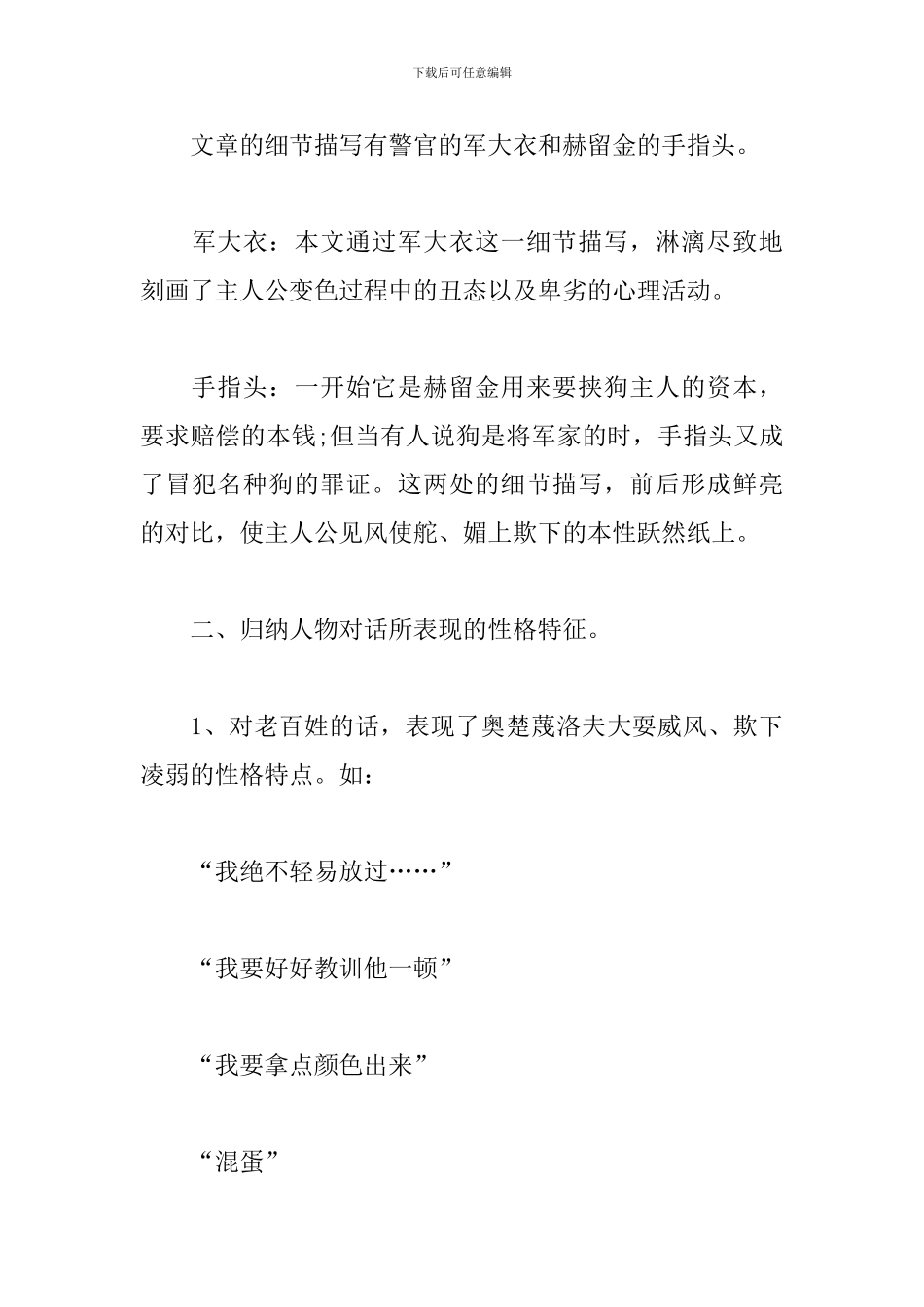 下载后可任意编辑

文章的细节描写有警官的军大衣和赫留金的手指头。

军大衣：本文通过军大衣这一细节描写，淋漓尽致地刻画了主人公变色过程中的丑态以及卑劣的心理活动。

手指头：一开始它是赫留金用来要挟狗主人的资本，要求赔偿的本钱;但当有人说狗是将军家的时，手指头又成了冒犯名种狗的罪证。这两处的细节描写，前后形成鲜亮的对比，使主人公见风使舵、媚上欺下的本性跃然纸上。

二、归纳人物对话所表现的性格特征。

1、对老百姓的话，表现了奥楚蔑洛夫大耍威风、欺下凌弱的性格特点。如：

“我绝不轻易放过……”

“我要好好教训他一顿”

“我要拿点颜色出来”

“混蛋”